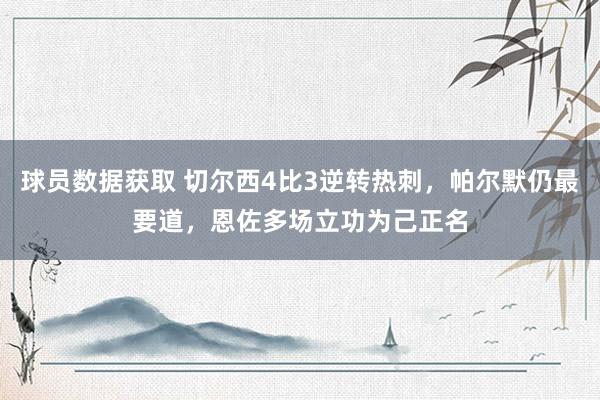 球员数据获取 切尔西4比3逆转热刺，帕尔默仍最要道，恩佐多场立功为己正名